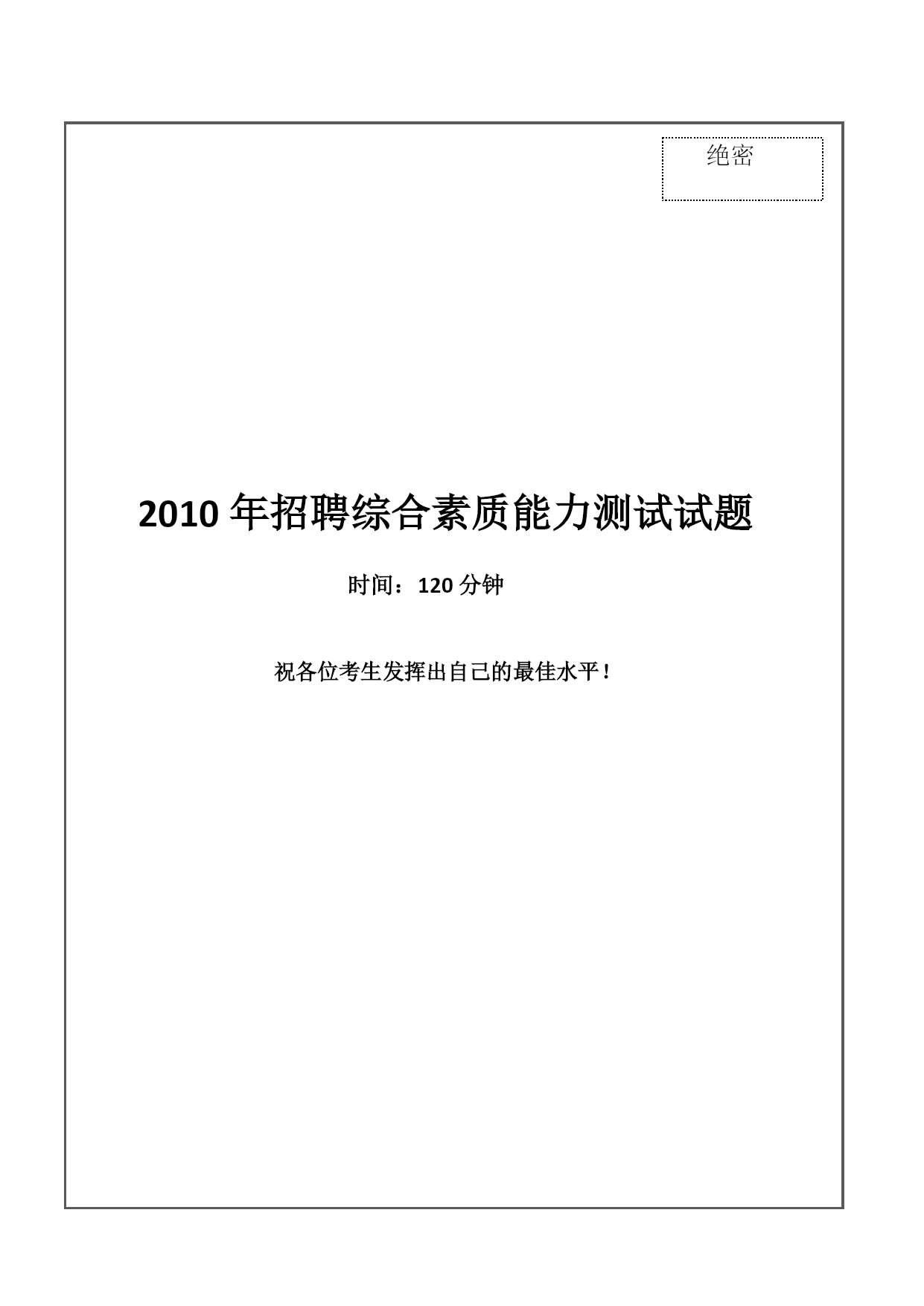 绝密

2010 年招聘综合素质能力测试试题

时间：120 分钟

祝各位考生发挥出自己的最佳水平！